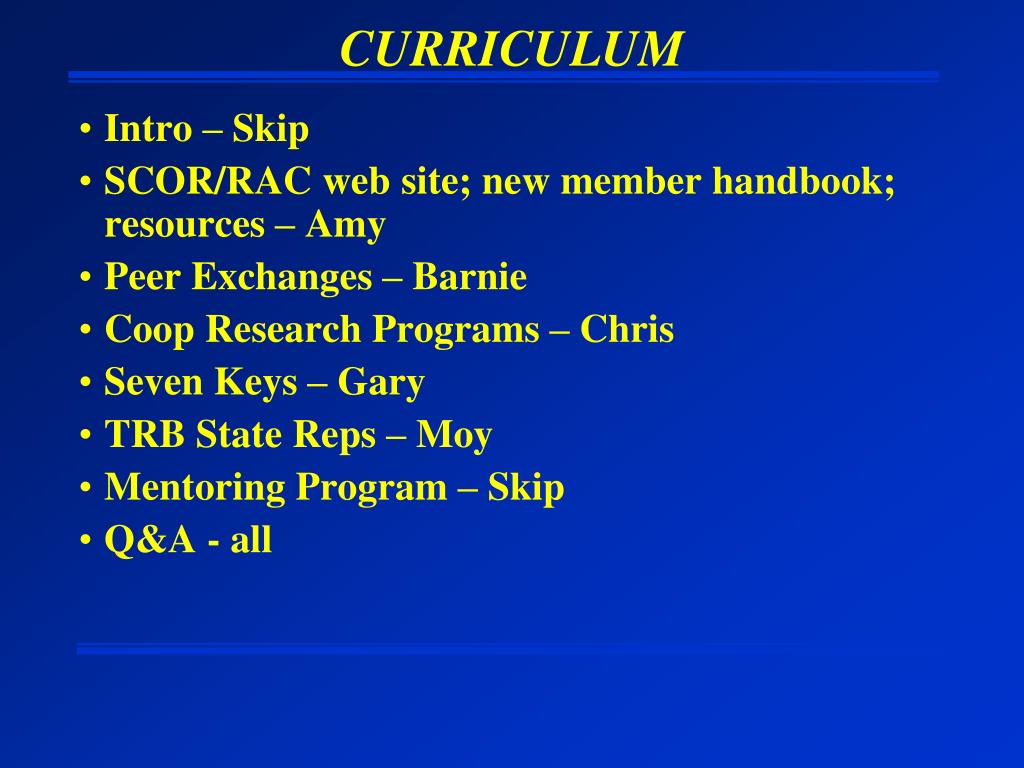 CURRICULUM

• Intro – Skip
• SCOR/RAC web site; new member handbook; resources – Amy
• Peer Exchanges – Barnie
• Coop Research Programs – Chris
• Seven Keys – Gary
• TRB State Reps – Moy
• Mentoring Program – Skip
• Q&A - all